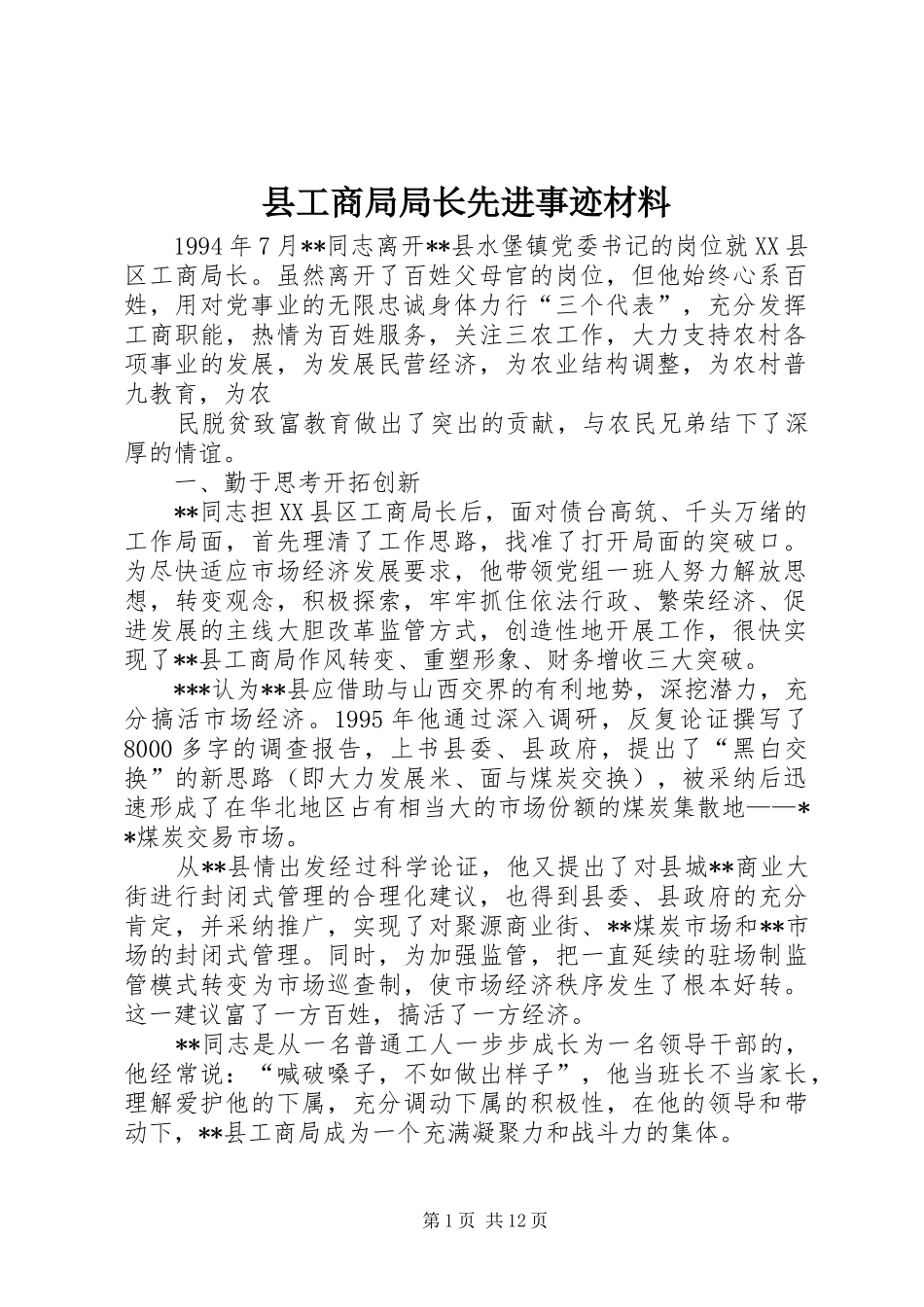 县工商局局长先进事迹材料

1994年7月**同志离开**县水堡镇党委书记的岗位就XX县区工商局长。虽然离开了百姓父母官的岗位，但他始终心系百姓，用对党事业的无限忠诚身体力行“三个代表”，充分发挥工商职能，热情为百姓服务，关注三农工作，大力支持农村各项事业的发展，为发展民营经济，为农业结构调整，为农村普九教育，为农

民脱贫致富教育做出了突出的贡献，与农民兄弟结下了深厚的情谊。

一、勤于思考开拓创新

**同志担XX县区工商局长后，面对债台高筑、千头万绪的工作局面，首先理清了工作思路，找准了打开局面的突破口。为尽快适应市场经济发展要求，他带领党组一班人努力解放思想，转变观念，积极探索，牢牢抓住依法行政、繁荣经济、促进发展的主线大胆改革监管方式，创造性地开展工作，很快实现了**县工商局作风转变、重塑形象、财务增收三大突破。

***认为**县应借助与山西交界的有利地势，深挖潜力，充分搞活市场经济。1995年他通过深入调研，反复论证撰写了8000多字的调查报告，上书县委、县政府，提出了“黑白交换”的新思路（即大力发展米、面与煤炭交换），被采纳后迅速形成了在华北地区占有相当大的市场份额的煤炭集散地——**煤炭交易市场。

从**县情出发经过科学论证，他又提出了对县城**商业大街进行封闭式管理的合理化建议，也得到县委、县政府的充分肯定，并采纳推广，实现了对聚源商业街、**煤炭市场和**市场的封闭式管理。同时，为加强监管，把一直延续的驻场制监管模式转变为市场巡查制，使市场经济秩序发生了根本好转。这一建议富了一方百姓，搞活了一方经济。

**同志是从一名普通工人一步步成长为一名领导干部的，他经常说：“喊破嗓子，不如做出样子”，他当班长不当家长，理解爱护他的下属，充分调动下属的积极性，在他的领导和带动下，**县工商局成为一个充满凝聚力和战斗力的集体。

第1页 共12页